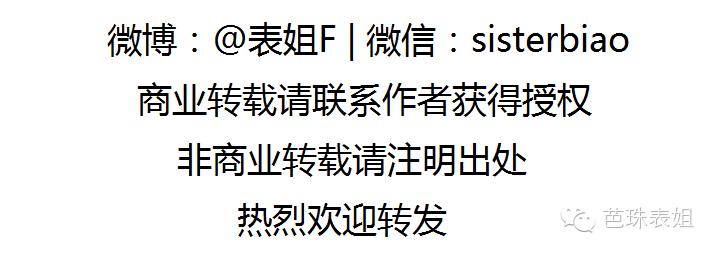 微博：@表姐F | 微信：sisterbiao

商业转载请联系作者获得授权

非商业转载请注明出处

热烈欢迎转发

芭珠表姐